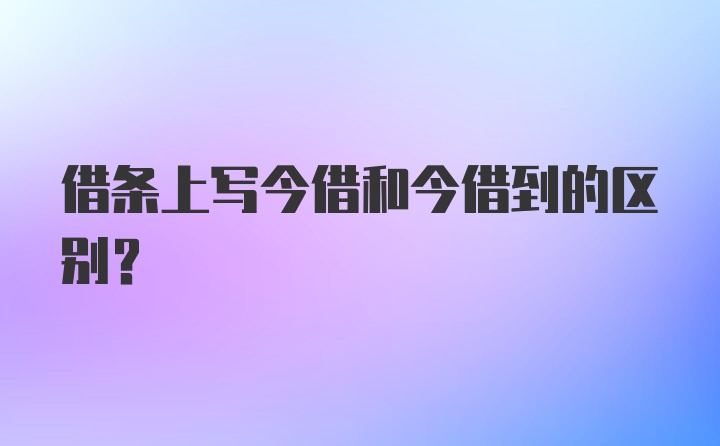 借条上写今借和今借到的区别？